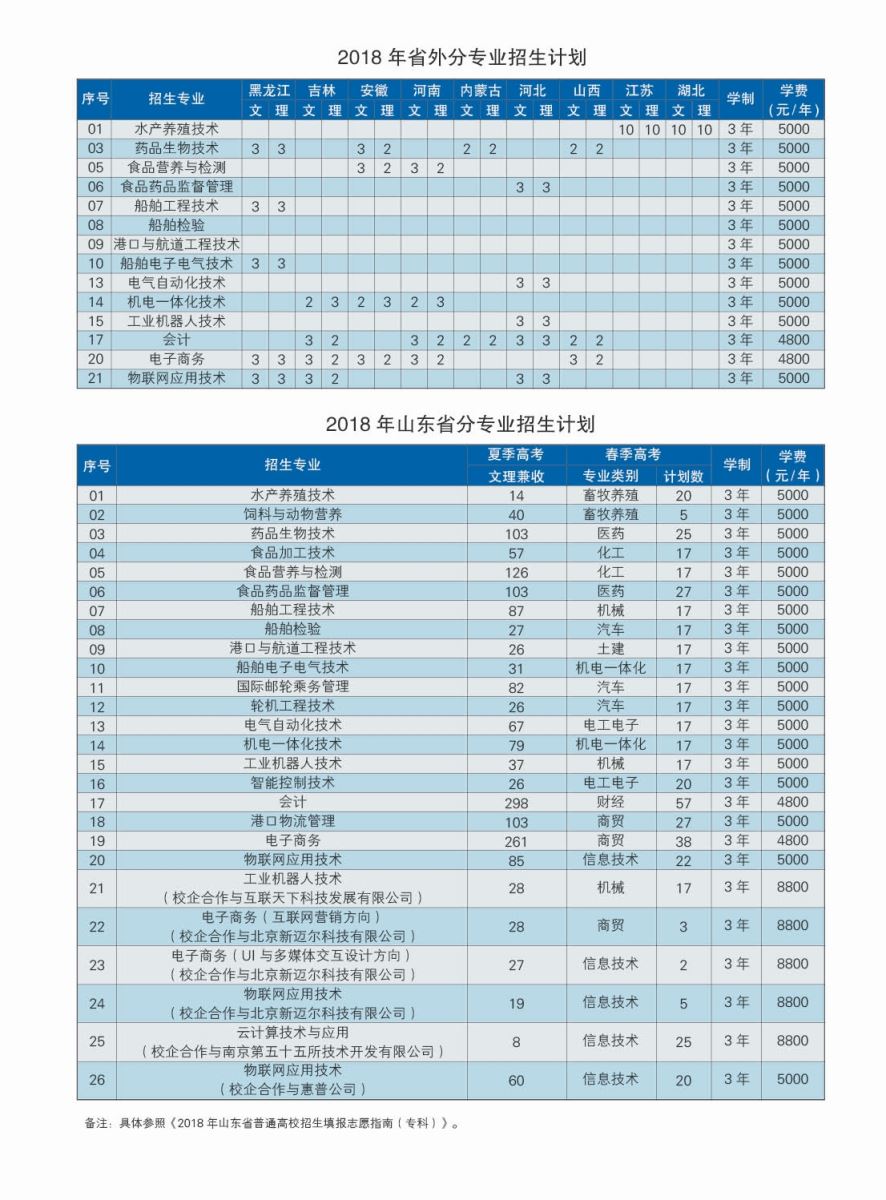 2018 年省外分专业招生计划

| 序号 | 招生专业 | 黑龙江 文 | 黑龙江 理 | 吉林 文 | 吉林 理 | 安徽 文 | 安徽 理 | 河南 文 | 河南 理 | 内蒙古 文 | 内蒙古 理 | 河北 文 | 河北 理 | 山西 文 | 山西 理 | 江苏 文 | 江苏 理 | 湖北 文 | 湖北 理 | 学制 | 学费（元/年） |
|---|---|---|---|---|---|---|---|---|---|---|---|---|---|---|---|---|---|---|---|---|---|
| 01 | 水产养殖技术 | | | | | | | | | | | | | | | 10 | 10 | 10 | 10 | 3 年 | 5000 |
| 03 | 药品生物技术 | 3 | 3 | | | 3 | 2 | | | 2 | 2 | | | 2 | 2 | | | | | 3 年 | 5000 |
| 05 | 食品营养与检测 | | | | | 3 | 2 | 3 | 2 | | | | | | | | | | | 3 年 | 5000 |
| 06 | 食品药品监督管理 | | | | | | | | | | | 3 | 3 | | | | | | | 3 年 | 5000 |
| 07 | 船舶工程技术 | 3 | 3 | | | | | | | | | | | | | | | | | 3 年 | 5000 |
| 08 | 船舶检验 | | | | | | | | | | | | | | | | | | | 3 年 | 5000 |
| 09 | 港口与航道工程技术 | | | | | | | | | | | | | | | | | | | 3 年 | 5000 |
| 10 | 船舶电子电气技术 | 3 | 3 | | | | | | | | | | | | | | | | | 3 年 | 5000 |
| 13 | 电气自动化技术 | | | | | | | | | | | 3 | 3 | | | | | | | 3 年 | 5000 |
| 14 | 机电一体化技术 | | | 2 | 3 | 2 | 3 | 2 | 3 | | | | | | | | | | | 3 年 | 5000 |
| 15 | 工业机器人技术 | | | | | | | | | | | 3 | 3 | | | | | | | 3 年 | 5000 |
| 17 | 会计 | | | 3 | 2 | | | 3 | 2 | 2 | 2 | 3 | 3 | 2 | 2 | | | | | 3 年 | 4800 |
| 20 | 电子商务 | 3 | 3 | 3 | 2 | 3 | 2 | 3 | 2 | | | | | 3 | 2 | | | | | 3 年 | 4800 |
| 21 | 物联网应用技术 | 3 | 3 | 3 | 2 | | | | | | | 3 | 3 | | | | | | | 3 年 | 5000 |

2018 年山东省分专业招生计划

| 序号 | 招生专业 | 夏季高考 文理兼收 | 春季高考 专业类别 | 春季高考 计划数 | 学制 | 学费（元/年） |
|---|---|---|---|---|---|---|
| 01 | 水产养殖技术 | 14 | 畜牧养殖 | 20 | 3 年 | 5000 |
| 02 | 饲料与动物营养 | 40 | 畜牧养殖 | 5 | 3 年 | 5000 |
| 03 | 药品生物技术 | 103 | 医药 | 25 | 3 年 | 5000 |
| 04 | 食品加工技术 | 57 | 化工 | 17 | 3 年 | 5000 |
| 05 | 食品营养与检测 | 126 | 化工 | 17 | 3 年 | 5000 |
| 06 | 食品药品监督管理 | 103 | 医药 | 27 | 3 年 | 5000 |
| 07 | 船舶工程技术 | 87 | 机械 | 17 | 3 年 | 5000 |
| 08 | 船舶检验 | 27 | 汽车 | 17 | 3 年 | 5000 |
| 09 | 港口与航道工程技术 | 26 | 土建 | 17 | 3 年 | 5000 |
| 10 | 船舶电子电气技术 | 31 | 机电一体化 | 17 | 3 年 | 5000 |
| 11 | 国际邮轮乘务管理 | 82 | 汽车 | 17 | 3 年 | 5000 |
| 12 | 轮机工程技术 | 26 | 汽车 | 17 | 3 年 | 5000 |
| 13 | 电气自动化技术 | 67 | 电工电子 | 17 | 3 年 | 5000 |
| 14 | 机电一体化技术 | 79 | 机电一体化 | 17 | 3 年 | 5000 |
| 15 | 工业机器人技术 | 37 | 机械 | 17 | 3 年 | 5000 |
| 16 | 智能控制技术 | 26 | 电工电子 | 20 | 3 年 | 5000 |
| 17 | 会计 | 298 | 财经 | 57 | 3 年 | 4800 |
| 18 | 港口物流管理 | 103 | 商贸 | 27 | 3 年 | 5000 |
| 19 | 电子商务 | 261 | 商贸 | 38 | 3 年 | 4800 |
| 20 | 物联网应用技术 | 85 | 信息技术 | 22 | 3 年 | 5000 |
| 21 | 工业机器人技术（校企合作与互联天下科技发展有限公司） | 28 | 机械 | 17 | 3 年 | 8800 |
| 22 | 电子商务（互联网营销方向）（校企合作与北京新迈尔科技有限公司） | 28 | 商贸 | 3 | 3 年 | 8800 |
| 23 | 电子商务（UI 与多媒体交互设计方向）（校企合作与北京新迈尔科技有限公司） | 27 | 信息技术 | 2 | 3 年 | 8800 |
| 24 | 物联网应用技术（校企合作与北京新迈尔科技有限公司） | 19 | 信息技术 | 5 | 3 年 | 8800 |
| 25 | 云计算技术与应用（校企合作与南京第五十五所技术开发有限公司） | 8 | 信息技术 | 25 | 3 年 | 8800 |
| 26 | 物联网应用技术（校企合作与惠普公司） | 60 | 信息技术 | 20 | 3 年 | 5000 |

备注：具体参照《2018 年山东省普通高校招生填报志愿指南（专科）》。